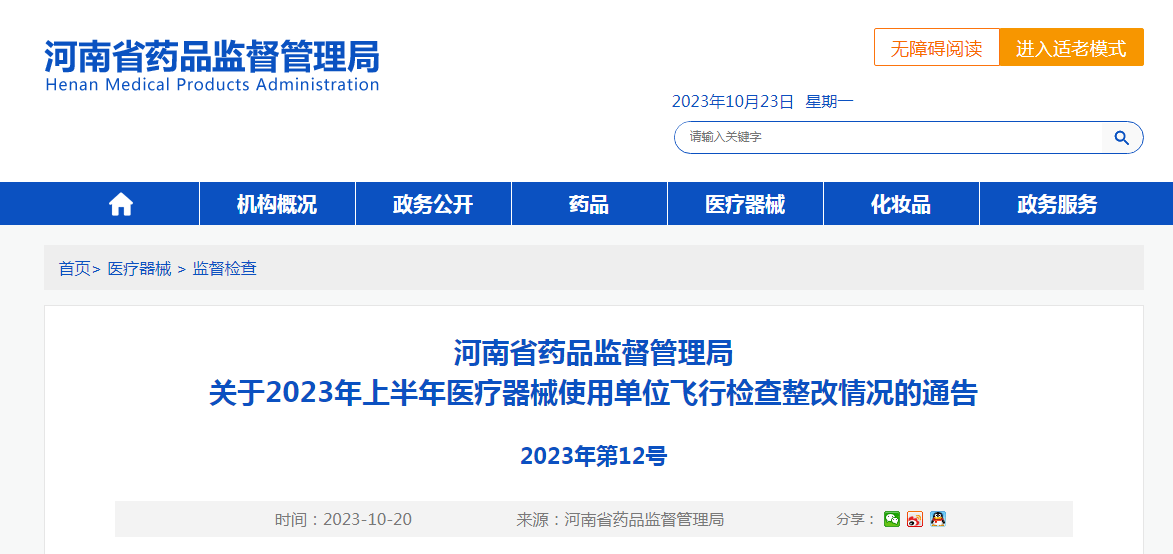 河南省药品监督管理局
Henan Medical Products Administration

无障碍阅读 进入适老模式

2023年10月23日 星期一

请输入关键字

机构概况 政务公开 药品 医疗器械 化妆品 政务服务

首页> 医疗器械 > 监督检查

河南省药品监督管理局
关于2023年上半年医疗器械使用单位飞行检查整改情况的通告

2023年第12号

时间：2023-10-20 来源：河南省药品监督管理局 分享：